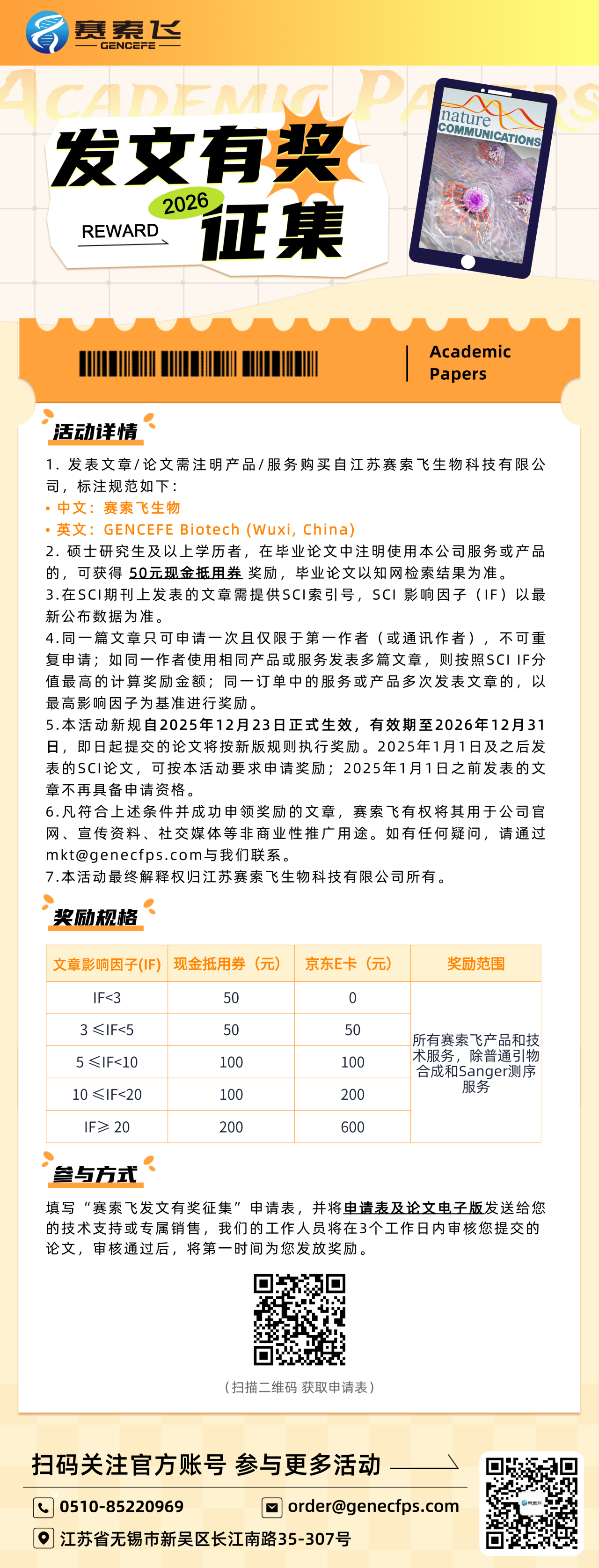 赛索飞
GENCEFE

ACADEMIC PAPERS

发文有奖
2026
REWARD
征集

nature COMMUNICATIONS

Academic Papers

活动详情

1. 发表文章/论文需注明产品/服务购买自江苏赛索飞生物科技有限公司，标注规范如下：
• 中文：赛索飞生物
• 英文：GENCEFE Biotech (Wuxi, China)
2. 硕士研究生及以上学历者，在毕业论文中注明使用本公司服务或产品的，可获得 50元现金抵用券 奖励，毕业论文以知网检索结果为准。
3.在SCI期刊上发表的文章需提供SCI索引号，SCI 影响因子（IF）以最新公布数据为准。
4.同一篇文章只可申请一次且仅限于第一作者（或通讯作者），不可重复申请；如同一作者使用相同产品或服务发表多篇文章，则按照SCI IF分值最高的计算奖励金额；同一订单中的服务或产品多次发表文章的，以最高影响因子为基准进行奖励。
5.本活动新规自2025年12月23日正式生效，有效期至2026年12月31日，即日起提交的论文将按新版规则执行奖励。2025年1月1日及之后发表的SCI论文，可按本活动要求申请奖励；2025年1月1日之前发表的文章不再具备申请资格。
6.凡符合上述条件并成功申领奖励的文章，赛索飞有权将其用于公司官网、宣传资料、社交媒体等非商业性推广用途。如有任何疑问，请通过mkt@genecfps.com与我们联系。
7.本活动最终解释权归江苏赛索飞生物科技有限公司所有。

奖励规格

| 文章影响因子(IF) | 现金抵用券（元） | 京东E卡（元） | 奖励范围 |
|---|---|---|---|
| IF<3 | 50 | 0 | 所有赛索飞产品和技术服务，除普通引物合成和Sanger测序服务 |
| 3 ≤IF<5 | 50 | 50 | |
| 5 ≤IF<10 | 100 | 100 | |
| 10 ≤IF<20 | 100 | 200 | |
| IF≥ 20 | 200 | 600 | |

参与方式

填写“赛索飞发文有奖征集”申请表，并将申请表及论文电子版发送给您的技术支持或专属销售，我们的工作人员将在3个工作日内审核您提交的论文，审核通过后，将第一时间为您发放奖励。

（扫描二维码 获取申请表）

扫码关注官方账号 参与更多活动
0510-85220969
order@genecfps.com
江苏省无锡市新吴区长江南路35-307号